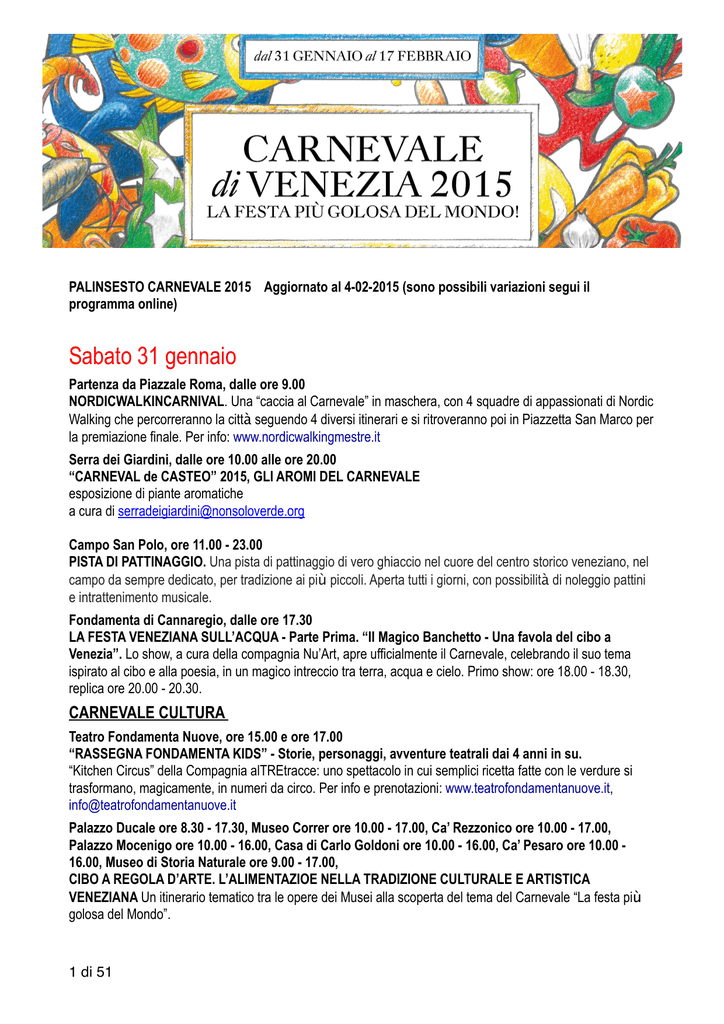 dal 31 GENNAIO al 17 FEBBRAIO

CARNEVALE di VENEZIA 2015
LA FESTA PIÙ GOLOSA DEL MONDO!

PALINSESTO CARNEVALE 2015 Aggiornato al 4-02-2015 (sono possibili variazioni segui il programma online)

Sabato 31 gennaio

Partenza da Piazzale Roma, dalle ore 9.00
NORDICWALKINCARNIVAL. Una "caccia al Carnevale" in maschera, con 4 squadre di appassionati di Nordic Walking che percorreranno la città seguendo 4 diversi itinerari e si ritroveranno poi in Piazzetta San Marco per la premiazione finale. Per info: www.nordicwalkingmestre.it

Serra dei Giardini, dalle ore 10.00 alle ore 20.00
"CARNEVAL de CASTEO" 2015, GLI AROMI DEL CARNEVALE
esposizione di piante aromatiche
a cura di serradeigiardini@nonsoloverde.org

Campo San Polo, ore 11.00 - 23.00
PISTA DI PATTINAGGIO. Una pista di pattinaggio di vero ghiaccio nel cuore del centro storico veneziano, nel campo da sempre dedicato, per tradizione ai più piccoli. Aperta tutti i giorni, con possibilità di noleggio pattini e intrattenimento musicale.

Fondamenta di Cannaregio, dalle ore 17.30
LA FESTA VENEZIANA SULL'ACQUA - Parte Prima. "Il Magico Banchetto - Una favola del cibo a Venezia". Lo show, a cura della compagnia Nu'Art, apre ufficialmente il Carnevale, celebrando il suo tema ispirato al cibo e alla poesia, in un magico intreccio tra terra, acqua e cielo. Primo show: ore 18.00 - 18.30, replica ore 20.00 - 20.30.

CARNEVALE CULTURA

Teatro Fondamenta Nuove, ore 15.00 e ore 17.00
"RASSEGNA FONDAMENTA KIDS" - Storie, personaggi, avventure teatrali dai 4 anni in su.
"Kitchen Circus" della Compagnia alTREtracce: uno spettacolo in cui semplici ricetta fatte con le verdure si trasformano, magicamente, in numeri da circo. Per info e prenotazioni: www.teatrofondamentanuove.it, info@teatrofondamentanuove.it

Palazzo Ducale ore 8.30 - 17.30, Museo Correr ore 10.00 - 17.00, Ca' Rezzonico ore 10.00 - 17.00, Palazzo Mocenigo ore 10.00 - 16.00, Casa di Carlo Goldoni ore 10.00 - 16.00, Ca' Pesaro ore 10.00 - 16.00, Museo di Storia Naturale ore 9.00 - 17.00,
CIBO A REGOLA D'ARTE. L'ALIMENTAZIOE NELLA TRADIZIONE CULTURALE E ARTISTICA VENEZIANA Un itinerario tematico tra le opere dei Musei alla scoperta del tema del Carnevale "La festa più golosa del Mondo".

1 di 51